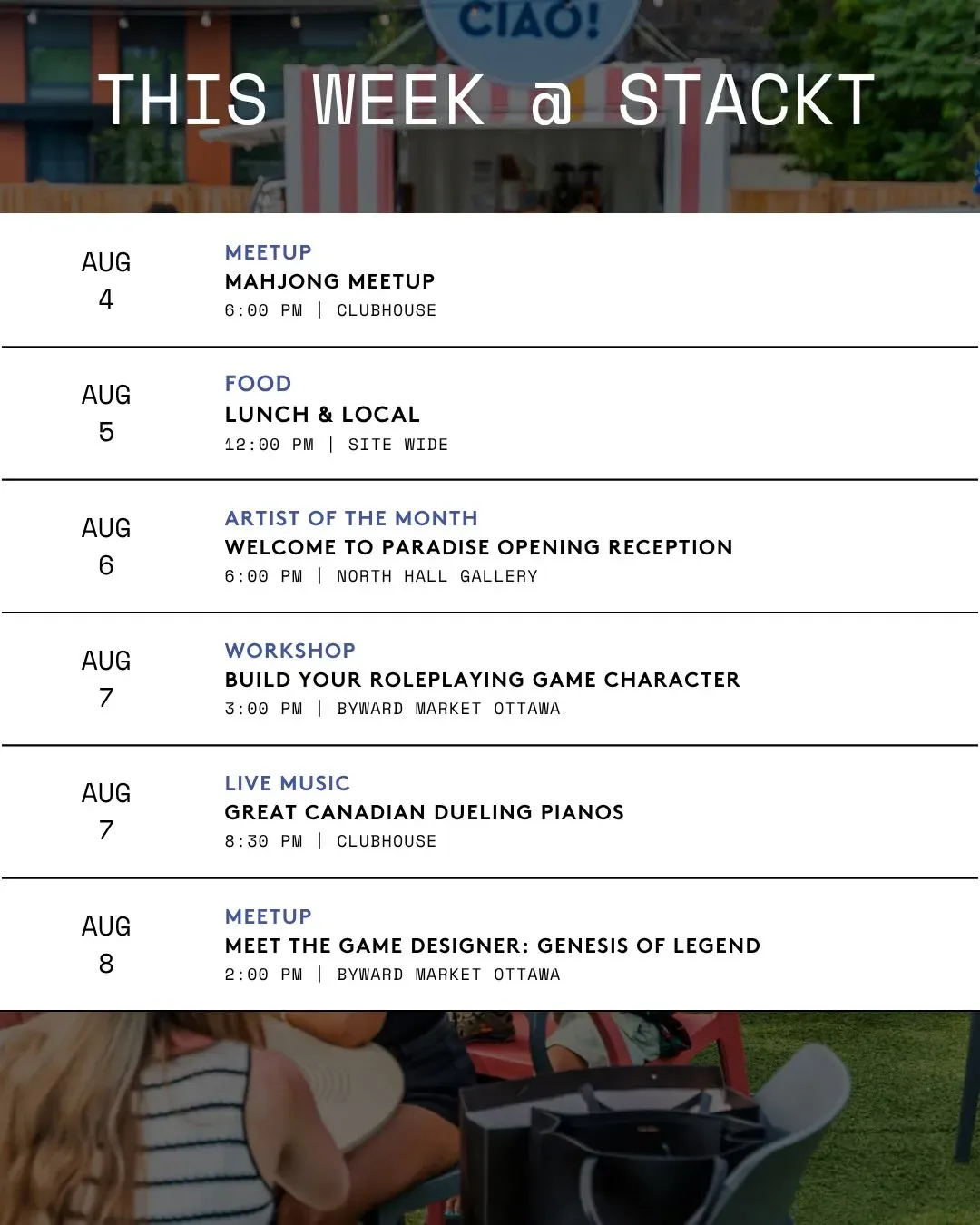 CIAO!

THIS WEEK @ STACKT

AUG
4

MEETUP
MAHJONG MEETUP
6:00 PM | CLUBHOUSE

AUG
5

FOOD
LUNCH & LOCAL
12:00 PM | SITE WIDE

AUG
6

ARTIST OF THE MONTH
WELCOME TO PARADISE OPENING RECEPTION
6:00 PM | NORTH HALL GALLERY

AUG
7

WORKSHOP
BUILD YOUR ROLEPLAYING GAME CHARACTER
3:00 PM | BYWARD MARKET OTTAWA

AUG
7

LIVE MUSIC
GREAT CANADIAN DUELING PIANOS
8:30 PM | CLUBHOUSE

AUG
8

MEETUP
MEET THE GAME DESIGNER: GENESIS OF LEGEND
2:00 PM | BYWARD MARKET OTTAWA